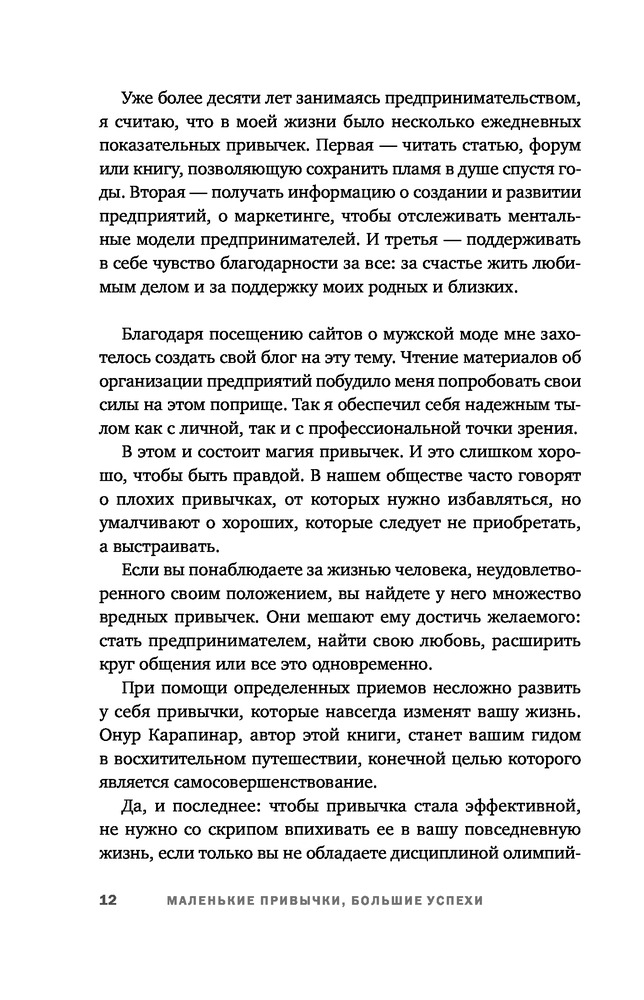 Уже более десяти лет занимаясь предпринимательством, я считаю, что в моей жизни было несколько ежедневных показательных привычек. Первая — читать статью, форум или книгу, позволяющую сохранить пламя в душе спустя годы. Вторая — получать информацию о создании и развитии предприятий, о маркетинге, чтобы отслеживать ментальные модели предпринимателей. И третья — поддерживать в себе чувство благодарности за все: за счастье жить любимым делом и за поддержку моих родных и близких.

Благодаря посещению сайтов о мужской моде мне захотелось создать свой блог на эту тему. Чтение материалов об организации предприятий побудило меня попробовать свои силы на этом поприще. Так я обеспечил себя надежным тылом как с личной, так и с профессиональной точки зрения.

В этом и состоит магия привычек. И это слишком хорошо, чтобы быть правдой. В нашем обществе часто говорят о плохих привычках, от которых нужно избавляться, но умалчивают о хороших, которые следует не приобретать, а выстраивать.

Если вы понаблюдаете за жизнью человека, неудовлетворенного своим положением, вы найдете у него множество вредных привычек. Они мешают ему достичь желаемого: стать предпринимателем, найти свою любовь, расширить круг общения или все это одновременно.

При помощи определенных приемов несложно развить у себя привычки, которые навсегда изменят вашу жизнь. Онур Карапинар, автор этой книги, станет вашим гидом в восхитительном путешествии, конечной целью которого является самосовершенствование.

Да, и последнее: чтобы привычка стала эффективной, не нужно со скрипом впихивать ее в вашу повседневную жизнь, если только вы не обладаете дисциплиной олимпий-

12 МАЛЕНЬКИЕ ПРИВЫЧКИ, БОЛЬШИЕ УСПЕХИ